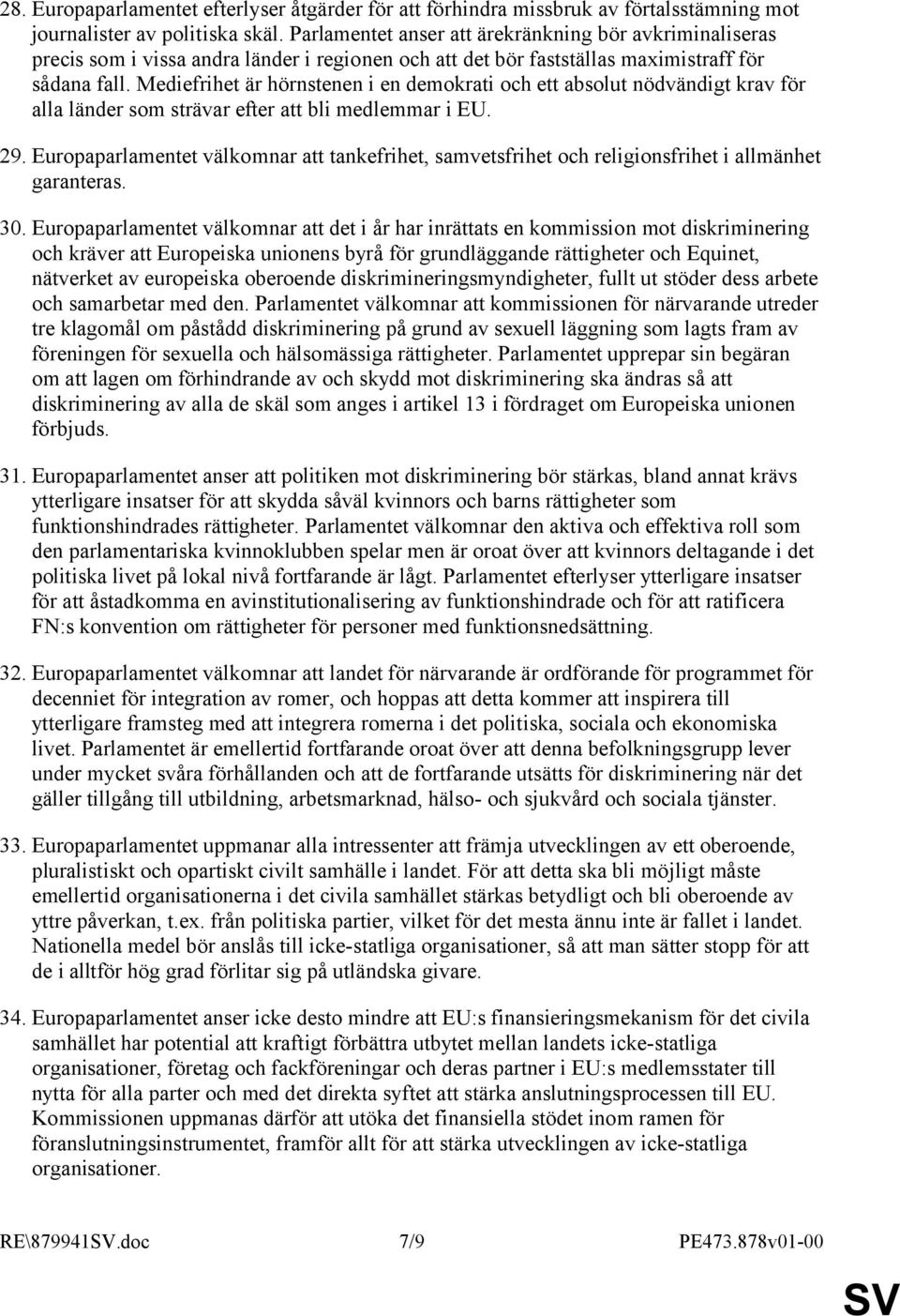 28. Europaparlamentet efterlyser åtgärder för att förhindra missbruk av förtalsstämning mot journalister av politiska skäl. Parlamentet anser att ärekränkning bör avkriminaliseras precis som i vissa andra länder i regionen och att det bör fastställas maximistraff för sådana fall. Mediefrihet är hörnstenen i en demokrati och ett absolut nödvändigt krav för alla länder som strävar efter att bli medlemmar i EU.

29. Europaparlamentet välkomnar att tankefrihet, samvetsfrihet och religionsfrihet i allmänhet garanteras.

30. Europaparlamentet välkomnar att det i år har inrättats en kommission mot diskriminering och kräver att Europeiska unionens byrå för grundläggande rättigheter och Equinet, nätverket av europeiska oberoende diskrimineringsmyndigheter, fullt ut stöder dess arbete och samarbetar med den. Parlamentet välkomnar att kommissionen för närvarande utreder tre klagomål om påstådd diskriminering på grund av sexuell läggning som lagts fram av föreningen för sexuella och hälsomässiga rättigheter. Parlamentet upprepar sin begäran om att lagen om förhindrande av och skydd mot diskriminering ska ändras så att diskriminering av alla de skäl som anges i artikel 13 i fördraget om Europeiska unionen förbjuds.

31. Europaparlamentet anser att politiken mot diskriminering bör stärkas, bland annat krävs ytterligare insatser för att skydda såväl kvinnors och barns rättigheter som funktionshindrades rättigheter. Parlamentet välkomnar den aktiva och effektiva roll som den parlamentariska kvinnoklubben spelar men är oroat över att kvinnors deltagande i det politiska livet på lokal nivå fortfarande är lågt. Parlamentet efterlyser ytterligare insatser för att åstadkomma en avinstitutionalisering av funktionshindrade och för att ratificera FN:s konvention om rättigheter för personer med funktionsnedsättning.

32. Europaparlamentet välkomnar att landet för närvarande är ordförande för programmet för decenniet för integration av romer, och hoppas att detta kommer att inspirera till ytterligare framsteg med att integrera romerna i det politiska, sociala och ekonomiska livet. Parlamentet är emellertid fortfarande oroat över att denna befolkningsgrupp lever under mycket svåra förhållanden och att de fortfarande utsätts för diskriminering när det gäller tillgång till utbildning, arbetsmarknad, hälso- och sjukvård och sociala tjänster.

33. Europaparlamentet uppmanar alla intressenter att främja utvecklingen av ett oberoende, pluralistiskt och opartiskt civilt samhälle i landet. För att detta ska bli möjligt måste emellertid organisationerna i det civila samhället stärkas betydligt och bli oberoende av yttre påverkan, t.ex. från politiska partier, vilket för det mesta ännu inte är fallet i landet. Nationella medel bör anslås till icke-statliga organisationer, så att man sätter stopp för att de i alltför hög grad förlitar sig på utländska givare.

34. Europaparlamentet anser icke desto mindre att EU:s finansieringsmekanism för det civila samhället har potential att kraftigt förbättra utbytet mellan landets icke-statliga organisationer, företag och fackföreningar och deras partner i EU:s medlemsstater till nytta för alla parter och med det direkta syftet att stärka anslutningsprocessen till EU. Kommissionen uppmanas därför att utöka det finansiella stödet inom ramen för föranslutningsinstrumentet, framför allt för att stärka utvecklingen av icke-statliga organisationer.

RE\879941SV.doc 7/9 PE473.878v01-00

SV